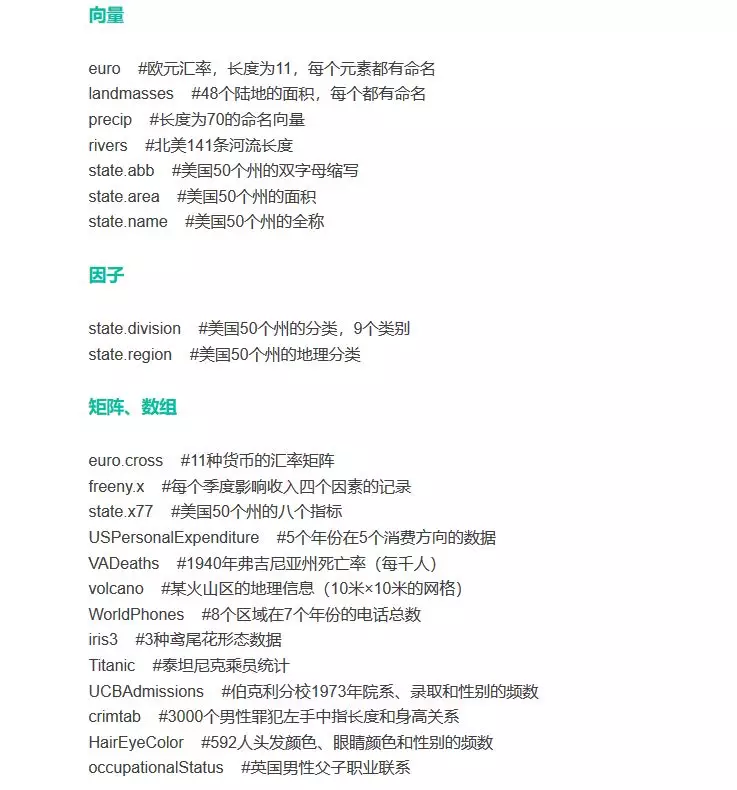 向量

euro #欧元汇率，长度为11，每个元素都有命名
landmasses #48个陆地的面积，每个都有命名
precip #长度为70的命名向量
rivers #北美141条河流长度
state.abb #美国50个州的双字母缩写
state.area #美国50个州的面积
state.name #美国50个州的全称

因子

state.division #美国50个州的分类，9个类别
state.region #美国50个州的地理分类

矩阵、数组

euro.cross #11种货币的汇率矩阵
freeny.x #每个季度影响收入四个因素的记录
state.x77 #美国50个州的八个指标
USPersonalExpenditure #5个年份在5个消费方向的数据
VADeaths #1940年弗吉尼亚州死亡率（每千人）
volcano #某火山区的地理信息（10米×10米的网格）
WorldPhones #8个区域在7个年份的电话总数
iris3 #3种鸢尾花形态数据
Titanic #泰坦尼克乘员统计
UCBAdmissions #伯克利分校1973年院系、录取和性别的频数
crimtab #3000个男性罪犯左手中指长度和身高关系
HairEyeColor #592人头发颜色、眼睛颜色和性别的频数
occupationalStatus #英国男性父子职业联系